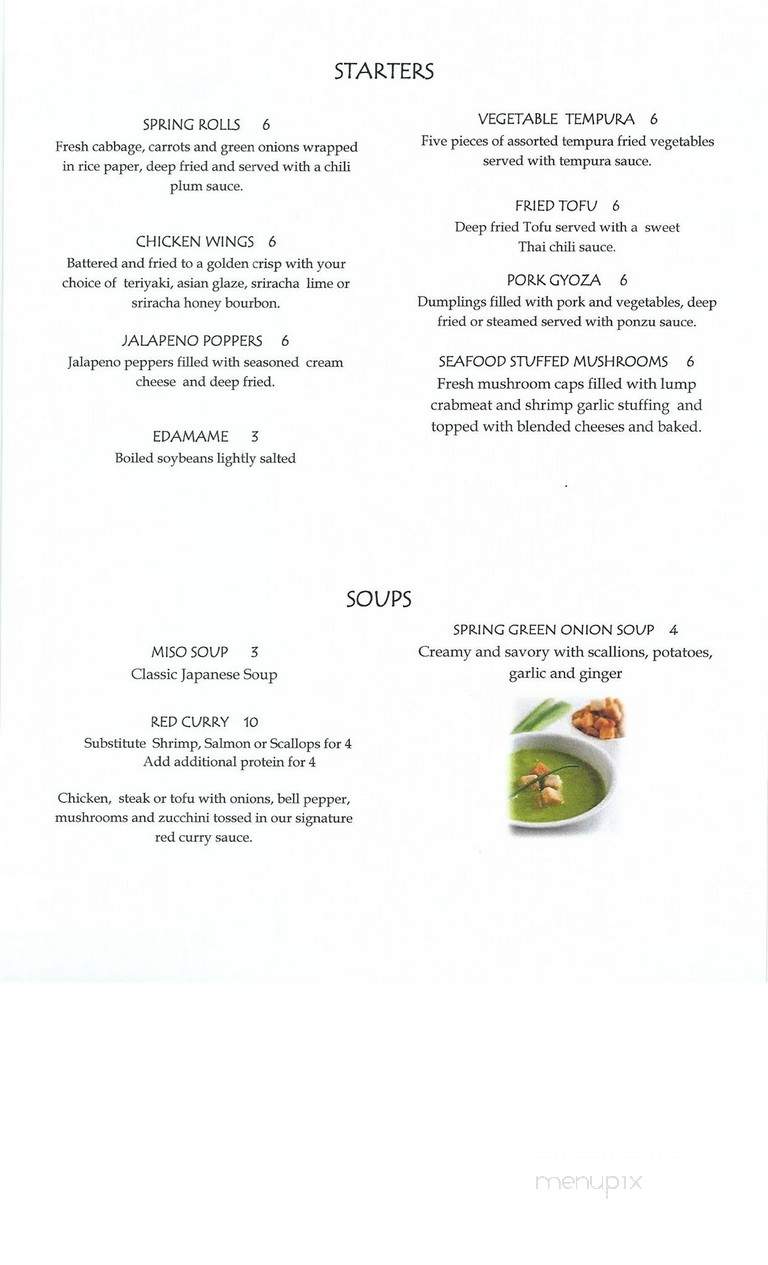 STARTERS

SPRING ROLLS 6
Fresh cabbage, carrots and green onions wrapped in rice paper, deep fried and served with a chili plum sauce.

CHICKEN WINGS 6
Battered and fried to a golden crisp with your choice of teriyaki, asian glaze, sriracha lime or sriracha honey bourbon.

JALAPENO POPPERS 6
Jalapeno peppers filled with seasoned cream cheese and deep fried.

EDAMAME 3
Boiled soybeans lightly salted

VEGETABLE TEMPURA 6
Five pieces of assorted tempura fried vegetables served with tempura sauce.

FRIED TOFU 6
Deep fried Tofu served with a sweet Thai chili sauce.

PORK GYOZA 6
Dumplings filled with pork and vegetables, deep fried or steamed served with ponzu sauce.

SEAFOOD STUFFED MUSHROOMS 6
Fresh mushroom caps filled with lump crabmeat and shrimp garlic stuffing and topped with blended cheeses and baked.

SOUPS

MISO SOUP 3
Classic Japanese Soup

RED CURRY 10
Substitute Shrimp, Salmon or Scallops for 4
Add additional protein for 4

Chicken, steak or tofu with onions, bell pepper, mushrooms and zucchini tossed in our signature red curry sauce.

SPRING GREEN ONION SOUP 4
Creamy and savory with scallions, potatoes, garlic and ginger

menupix